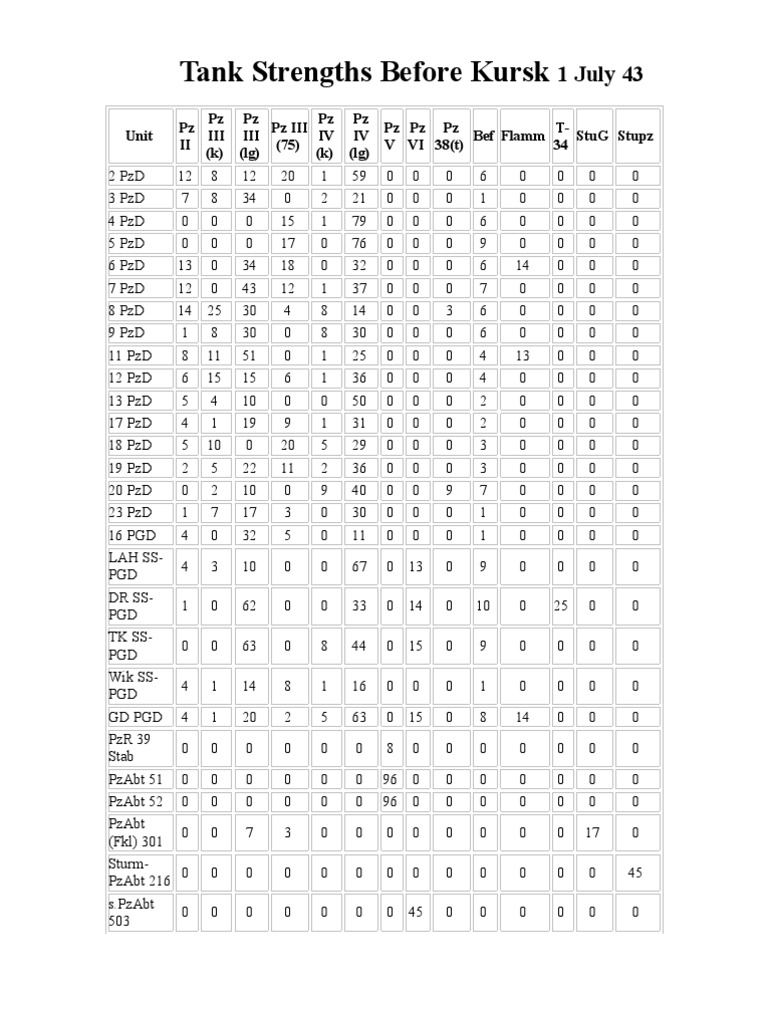 Tank Strengths Before Kursk 1 July 43

| Unit | Pz II | Pz III (k) | Pz III (lg) | Pz III (75) | Pz IV (k) | Pz IV (lg) | Pz V | Pz VI | Pz 38(t) | Bef | Flamm | T-34 | StuG | Stupz |
|---|---|---|---|---|---|---|---|---|---|---|---|---|---|---|
| 2 PzD | 12 | 8 | 12 | 20 | 1 | 59 | 0 | 0 | 0 | 6 | 0 | 0 | 0 | 0 |
| 3 PzD | 7 | 8 | 34 | 0 | 2 | 21 | 0 | 0 | 0 | 1 | 0 | 0 | 0 | 0 |
| 4 PzD | 0 | 0 | 0 | 15 | 1 | 79 | 0 | 0 | 0 | 6 | 0 | 0 | 0 | 0 |
| 5 PzD | 0 | 0 | 0 | 17 | 0 | 76 | 0 | 0 | 0 | 9 | 0 | 0 | 0 | 0 |
| 6 PzD | 13 | 0 | 34 | 18 | 0 | 32 | 0 | 0 | 0 | 6 | 14 | 0 | 0 | 0 |
| 7 PzD | 12 | 0 | 43 | 12 | 1 | 37 | 0 | 0 | 0 | 7 | 0 | 0 | 0 | 0 |
| 8 PzD | 14 | 25 | 30 | 4 | 8 | 14 | 0 | 0 | 3 | 6 | 0 | 0 | 0 | 0 |
| 9 PzD | 1 | 8 | 30 | 0 | 8 | 30 | 0 | 0 | 0 | 6 | 0 | 0 | 0 | 0 |
| 11 PzD | 8 | 11 | 51 | 0 | 1 | 25 | 0 | 0 | 0 | 4 | 13 | 0 | 0 | 0 |
| 12 PzD | 6 | 15 | 15 | 6 | 1 | 36 | 0 | 0 | 0 | 4 | 0 | 0 | 0 | 0 |
| 13 PzD | 5 | 4 | 10 | 0 | 0 | 50 | 0 | 0 | 0 | 2 | 0 | 0 | 0 | 0 |
| 17 PzD | 4 | 1 | 19 | 9 | 1 | 31 | 0 | 0 | 0 | 2 | 0 | 0 | 0 | 0 |
| 18 PzD | 5 | 10 | 0 | 20 | 5 | 29 | 0 | 0 | 0 | 3 | 0 | 0 | 0 | 0 |
| 19 PzD | 2 | 5 | 22 | 11 | 2 | 36 | 0 | 0 | 0 | 3 | 0 | 0 | 0 | 0 |
| 20 PzD | 0 | 2 | 10 | 0 | 9 | 40 | 0 | 0 | 9 | 7 | 0 | 0 | 0 | 0 |
| 23 PzD | 1 | 7 | 17 | 3 | 0 | 30 | 0 | 0 | 0 | 1 | 0 | 0 | 0 | 0 |
| 16 PGD | 4 | 0 | 32 | 5 | 0 | 11 | 0 | 0 | 0 | 1 | 0 | 0 | 0 | 0 |
| LAH SS-PGD | 4 | 3 | 10 | 0 | 0 | 67 | 0 | 13 | 0 | 9 | 0 | 0 | 0 | 0 |
| DR SS-PGD | 1 | 0 | 62 | 0 | 0 | 33 | 0 | 14 | 0 | 10 | 0 | 25 | 0 | 0 |
| TK SS-PGD | 0 | 0 | 63 | 0 | 8 | 44 | 0 | 15 | 0 | 9 | 0 | 0 | 0 | 0 |
| Wik SS-PGD | 4 | 1 | 14 | 8 | 1 | 16 | 0 | 0 | 0 | 1 | 0 | 0 | 0 | 0 |
| GD PGD | 4 | 1 | 20 | 2 | 5 | 63 | 0 | 15 | 0 | 8 | 14 | 0 | 0 | 0 |
| PzR 39 Stab | 0 | 0 | 0 | 0 | 0 | 0 | 8 | 0 | 0 | 0 | 0 | 0 | 0 | 0 |
| PzAbt 51 | 0 | 0 | 0 | 0 | 0 | 0 | 96 | 0 | 0 | 0 | 0 | 0 | 0 | 0 |
| PzAbt 52 | 0 | 0 | 0 | 0 | 0 | 0 | 96 | 0 | 0 | 0 | 0 | 0 | 0 | 0 |
| PzAbt (Fkl) 301 | 0 | 0 | 7 | 3 | 0 | 0 | 0 | 0 | 0 | 0 | 0 | 0 | 17 | 0 |
| Sturm-PzAbt 216 | 0 | 0 | 0 | 0 | 0 | 0 | 0 | 0 | 0 | 0 | 0 | 0 | 0 | 45 |
| s PzAbt 503 | 0 | 0 | 0 | 0 | 0 | 0 | 0 | 45 | 0 | 0 | 0 | 0 | 0 | 0 |